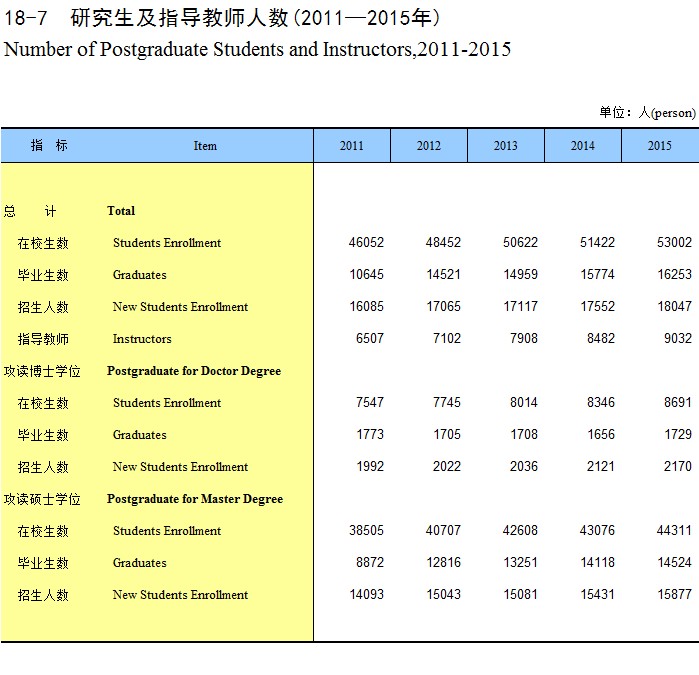 18-7 研究生及指导教师人数（2011—2015年）
Number of Postgraduate Students and Instructors,2011-2015

单位：人(person)

| 指 标 | Item | 2011 | 2012 | 2013 | 2014 | 2015 |
|---|---|---|---|---|---|---|
| 总 计 | Total | | | | | |
| 在校生数 | Students Enrollment | 46052 | 48452 | 50622 | 51422 | 53002 |
| 毕业生数 | Graduates | 10645 | 14521 | 14959 | 15774 | 16253 |
| 招生人数 | New Students Enrollment | 16085 | 17065 | 17117 | 17552 | 18047 |
| 指导教师 | Instructors | 6507 | 7102 | 7908 | 8482 | 9032 |
| 攻读博士学位 | Postgraduate for Doctor Degree | | | | | |
| 在校生数 | Students Enrollment | 7547 | 7745 | 8014 | 8346 | 8691 |
| 毕业生数 | Graduates | 1773 | 1705 | 1708 | 1656 | 1729 |
| 招生人数 | New Students Enrollment | 1992 | 2022 | 2036 | 2121 | 2170 |
| 攻读硕士学位 | Postgraduate for Master Degree | | | | | |
| 在校生数 | Students Enrollment | 38505 | 40707 | 42608 | 43076 | 44311 |
| 毕业生数 | Graduates | 8872 | 12816 | 13251 | 14118 | 14524 |
| 招生人数 | New Students Enrollment | 14093 | 15043 | 15081 | 15431 | 15877 |